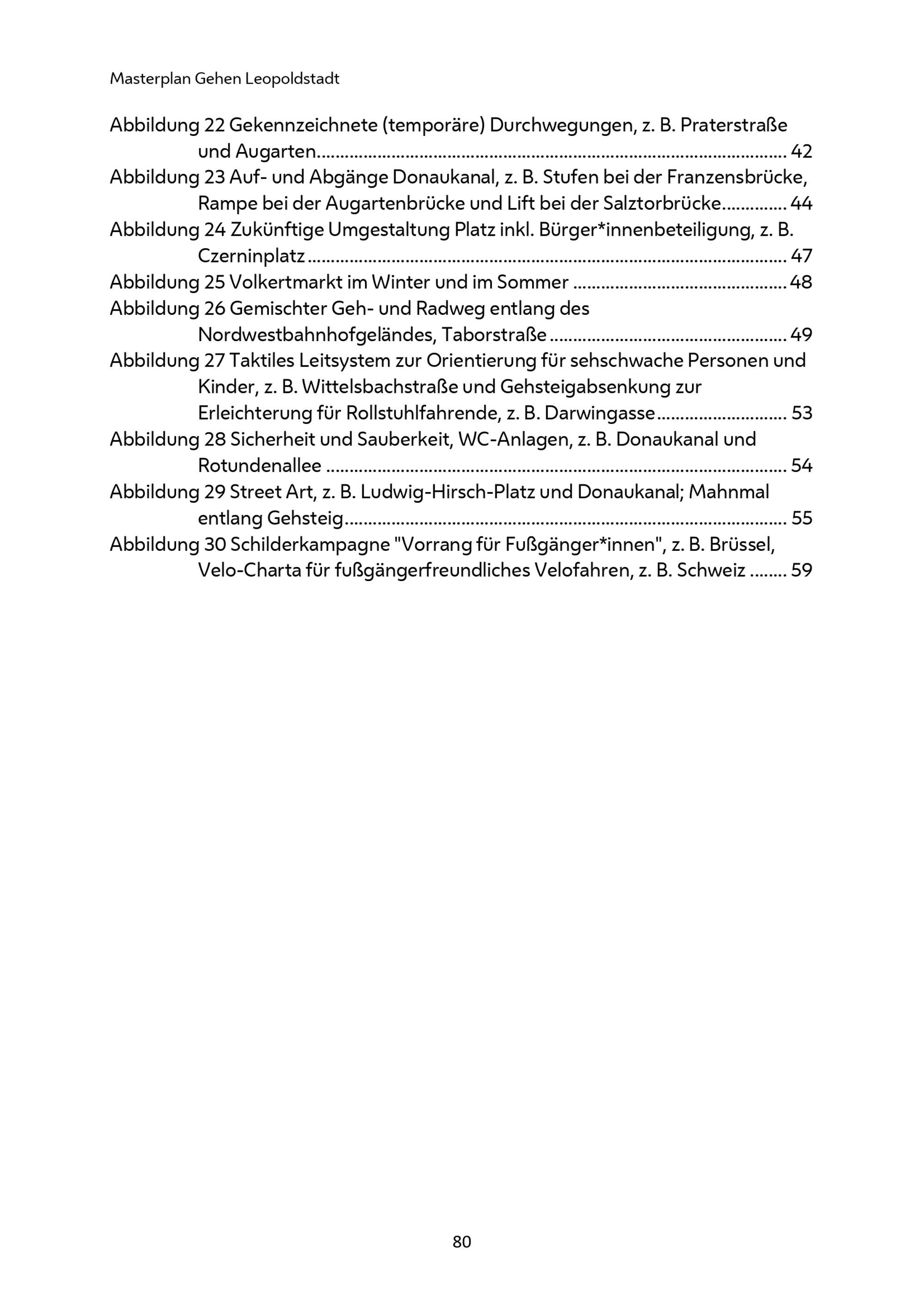 Masterplan Gehen Leopoldstadt

Abbildung 22 Gekennzeichnete (temporäre) Durchwegungen, z. B. Praterstraße und Augarten 42

Abbildung 23 Auf- und Abgänge Donaukanal, z. B. Stufen bei der Franzensbrücke, Rampe bei der Augartenbrücke und Lift bei der Salztorbrücke 44

Abbildung 24 Zukünftige Umgestaltung Platz inkl. Bürger*innenbeteiligung, z. B. Czerninplatz 47

Abbildung 25 Volkertmarkt im Winter und im Sommer 48

Abbildung 26 Gemischter Geh- und Radweg entlang des Nordwestbahnhofgeländes, Taborstraße 49

Abbildung 27 Taktiles Leitsystem zur Orientierung für sehschwache Personen und Kinder, z. B. Wittelsbachstraße und Gehsteigabsenkung zur Erleichterung für Rollstuhlfahrende, z. B. Darwingasse 53

Abbildung 28 Sicherheit und Sauberkeit, WC-Anlagen, z. B. Donaukanal und Rotundenallee 54

Abbildung 29 Street Art, z. B. Ludwig-Hirsch-Platz und Donaukanal; Mahnmal entlang Gehsteig 55

Abbildung 30 Schilderkampagne "Vorrang für Fußgänger*innen", z. B. Brüssel, Velo-Charta für fußgängerfreundliches Velofahren, z. B. Schweiz 59

80